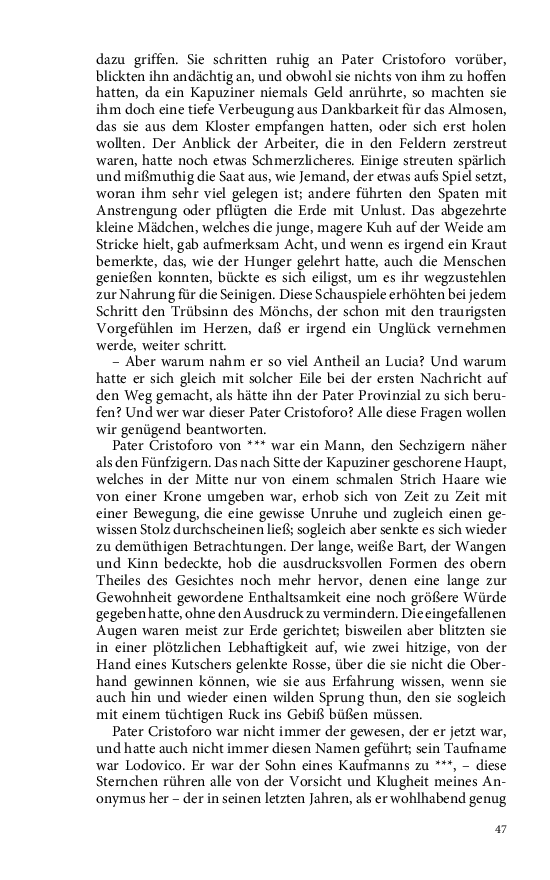 dazu griffen. Sie schritten ruhig an Pater Cristoforo vorüber, blickten ihn andächtig an, und obwohl sie nichts von ihm zu hoffen hatten, da ein Kapuziner niemals Geld anrührte, so machten sie ihm doch eine tiefe Verbeugung aus Dankbarkeit für das Almosen, das sie aus dem Kloster empfangen hatten, oder sich erst holen wollten. Der Anblick der Arbeiter, die in den Feldern zerstreut waren, hatte noch etwas Schmerzlicheres. Einige streuten spärlich und mißmuthig die Saat aus, wie Jemand, der etwas aufs Spiel setzt, woran ihm sehr viel gelegen ist; andere führten den Spaten mit Anstrengung oder pflügten die Erde mit Unlust. Das abgezehrte kleine Mädchen, welches die junge, magere Kuh auf der Weide am Stricke hielt, gab aufmerksam Acht, und wenn es irgend ein Kraut bemerkte, das, wie der Hunger gelehrt hatte, auch die Menschen genießen konnten, bückte es sich eiligst, um es ihr wegzustehlen zur Nahrung für die Seinigen. Diese Schauspiele erhöhten bei jedem Schritt den Trübsinn des Mönchs, der schon mit den traurigsten Vorgefühlen im Herzen, daß er irgend ein Unglück vernehmen werde, weiter schritt.

– Aber warum nahm er so viel Antheil an Lucia? Und warum hatte er sich gleich mit solcher Eile bei der ersten Nachricht auf den Weg gemacht, als hätte ihn der Pater Provinzial zu sich berufen? Und wer war dieser Pater Cristoforo? Alle diese Fragen wollen wir genügend beantworten.

Pater Cristoforo von *** war ein Mann, den Sechzigern näher als den Fünfzigern. Das nach Sitte der Kapuziner geschorene Haupt, welches in der Mitte nur von einem schmalen Strich Haare wie von einer Krone umgeben war, erhob sich von Zeit zu Zeit mit einer Bewegung, die eine gewisse Unruhe und zugleich einen gewissen Stolz durchscheinen ließ; sogleich aber senkte es sich wieder zu demüthigen Betrachtungen. Der lange, weiße Bart, der Wangen und Kinn bedeckte, hob die ausdrucksvollen Formen des obern Theiles des Gesichtes noch mehr hervor, denen eine lange zur Gewohnheit gewordene Enthaltsamkeit eine noch größere Würde gegeben hatte, ohne den Ausdruck zu vermindern. Die eingefallenen Augen waren meist zur Erde gerichtet; bisweilen aber blitzten sie in einer plötzlichen Lebhaftigkeit auf, wie zwei hitzige, von der Hand eines Kutschers gelenkte Rosse, über die sie nicht die Oberhand gewinnen können, wie sie aus Erfahrung wissen, wenn sie auch hin und wieder einen wilden Sprung thun, den sie sogleich mit einem tüchtigen Ruck ins Gebiß büßen müssen.

Pater Cristoforo war nicht immer der gewesen, der er jetzt war, und hatte auch nicht immer diesen Namen geführt; sein Taufname war Lodovico. Er war der Sohn eines Kaufmanns zu ***, – diese Sternchen rühren alle von der Vorsicht und Klugheit meines Anonymus her – der in seinen letzten Jahren, als er wohlhabend genug

47